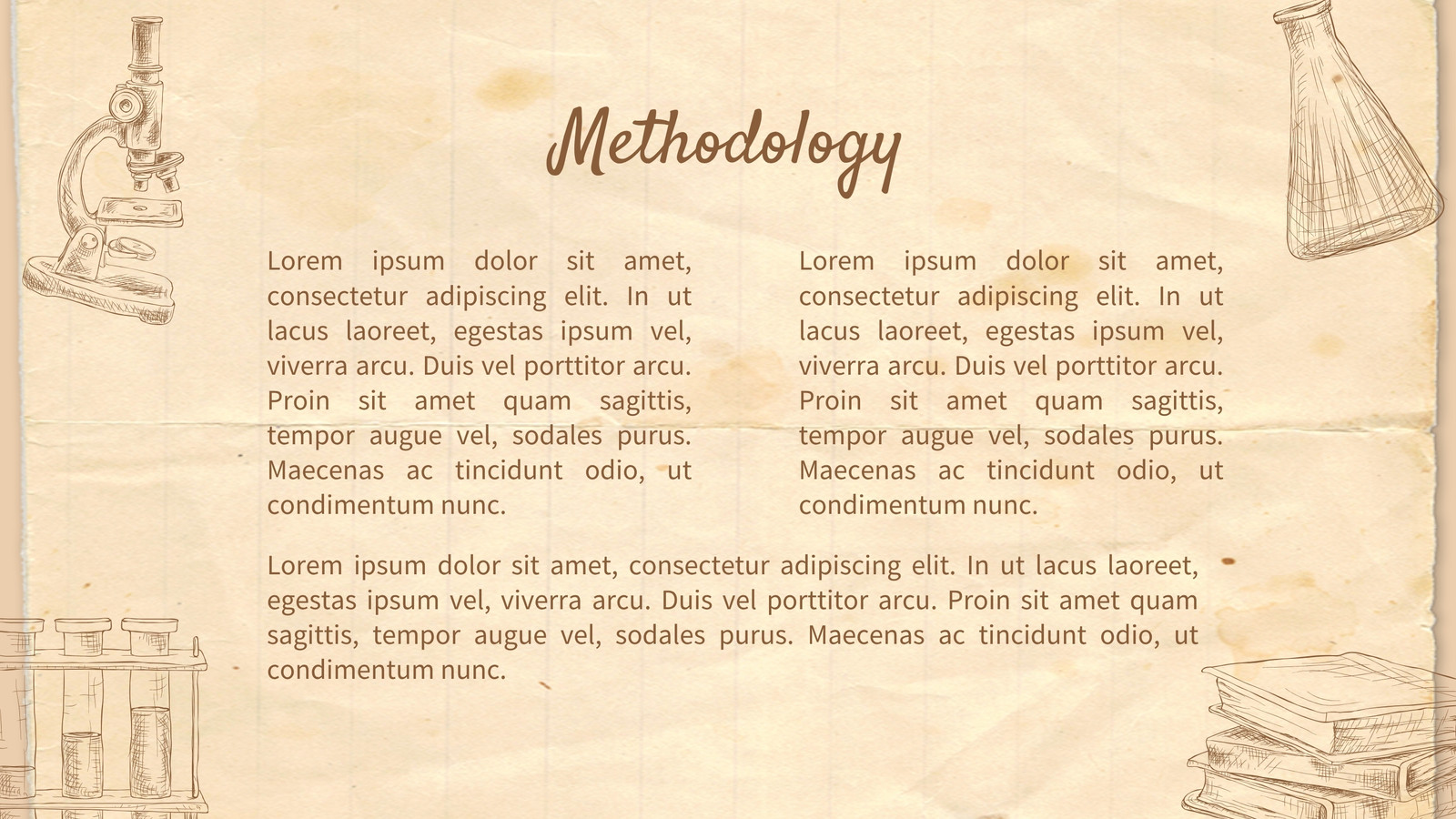 Methodology

Lorem ipsum dolor sit amet, consectetur adipiscing elit. In ut lacus laoreet, egestas ipsum vel, viverra arcu. Duis vel porttitor arcu. Proin sit amet quam sagittis, tempor augue vel, sodales purus. Maecenas ac tincidunt odio, ut condimentum nunc.

Lorem ipsum dolor sit amet, consectetur adipiscing elit. In ut lacus laoreet, egestas ipsum vel, viverra arcu. Duis vel porttitor arcu. Proin sit amet quam sagittis, tempor augue vel, sodales purus. Maecenas ac tincidunt odio, ut condimentum nunc.

Lorem ipsum dolor sit amet, consectetur adipiscing elit. In ut lacus laoreet, egestas ipsum vel, viverra arcu. Duis vel porttitor arcu. Proin sit amet quam sagittis, tempor augue vel, sodales purus. Maecenas ac tincidunt odio, ut condimentum nunc.